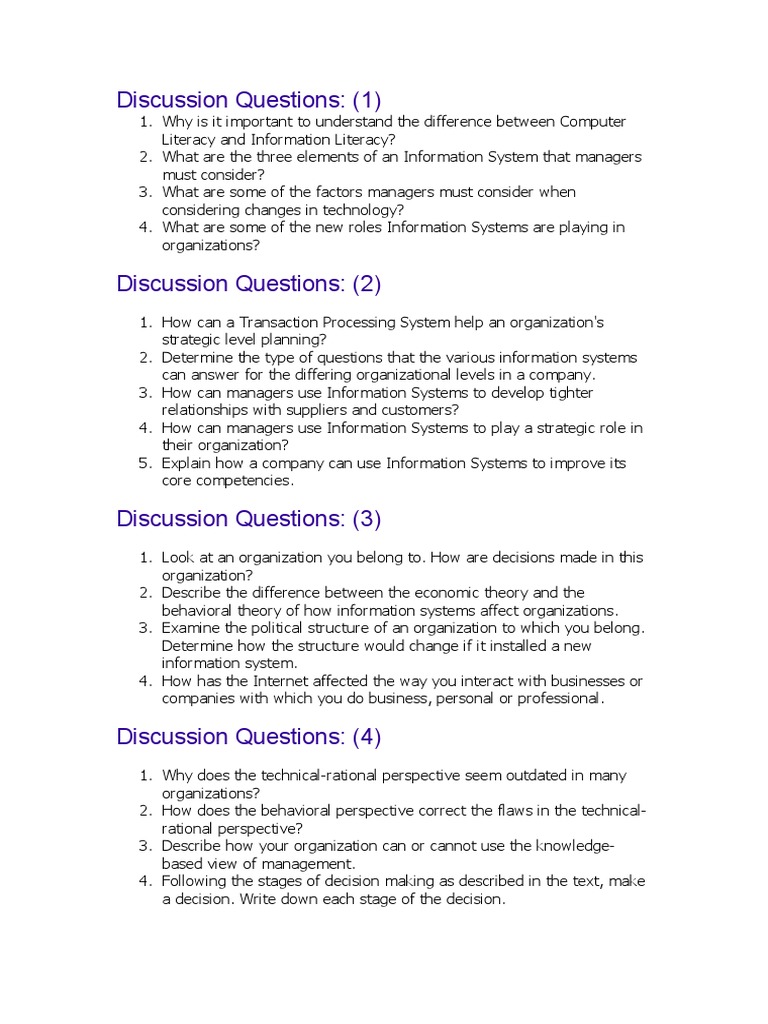 Discussion Questions: (1)

1. Why is it important to understand the difference between Computer Literacy and Information Literacy?
2. What are the three elements of an Information System that managers must consider?
3. What are some of the factors managers must consider when considering changes in technology?
4. What are some of the new roles Information Systems are playing in organizations?

Discussion Questions: (2)

1. How can a Transaction Processing System help an organization's strategic level planning?
2. Determine the type of questions that the various information systems can answer for the differing organizational levels in a company.
3. How can managers use Information Systems to develop tighter relationships with suppliers and customers?
4. How can managers use Information Systems to play a strategic role in their organization?
5. Explain how a company can use Information Systems to improve its core competencies.

Discussion Questions: (3)

1. Look at an organization you belong to. How are decisions made in this organization?
2. Describe the difference between the economic theory and the behavioral theory of how information systems affect organizations.
3. Examine the political structure of an organization to which you belong. Determine how the structure would change if it installed a new information system.
4. How has the Internet affected the way you interact with businesses or companies with which you do business, personal or professional.

Discussion Questions: (4)

1. Why does the technical-rational perspective seem outdated in many organizations?
2. How does the behavioral perspective correct the flaws in the technical-rational perspective?
3. Describe how your organization can or cannot use the knowledge-based view of management.
4. Following the stages of decision making as described in the text, make a decision. Write down each stage of the decision.